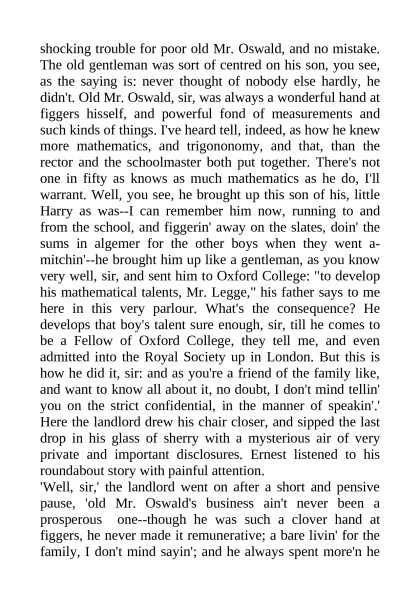 shocking trouble for poor old Mr. Oswald, and no mistake. The old gentleman was sort of centred on his son, you see, as the saying is: never thought of nobody else hardly, he didn't. Old Mr. Oswald, sir, was always a wonderful hand at figgers hisself, and powerful fond of measurements and such kinds of things. I've heard tell, indeed, as how he knew more mathematics, and trigononomy, and that, than the rector and the schoolmaster both put together. There's not one in fifty as knows as much mathematics as he do, I'll warrant. Well, you see, he brought up this son of his, little Harry as was--I can remember him now, running to and from the school, and figgerin' away on the slates, doin' the sums in algemer for the other boys when they went a-mitchin'--he brought him up like a gentleman, as you know very well, sir, and sent him to Oxford College: "to develop his mathematical talents, Mr. Legge," his father says to me here in this very parlour. What's the consequence? He develops that boy's talent sure enough, sir, till he comes to be a Fellow of Oxford College, they tell me, and even admitted into the Royal Society up in London. But this is how he did it, sir: and as you're a friend of the family like, and want to know all about it, no doubt, I don't mind tellin' you on the strict confidential, in the manner of speakin'.' Here the landlord drew his chair closer, and sipped the last drop in his glass of sherry with a mysterious air of very private and important disclosures. Ernest listened to his roundabout story with painful attention.

'Well, sir,' the landlord went on after a short and pensive pause, 'old Mr. Oswald's business ain't never been a prosperous one--though he was such a clover hand at figgers, he never made it remunerative; a bare livin' for the family, I don't mind sayin'; and he always spent more'n he